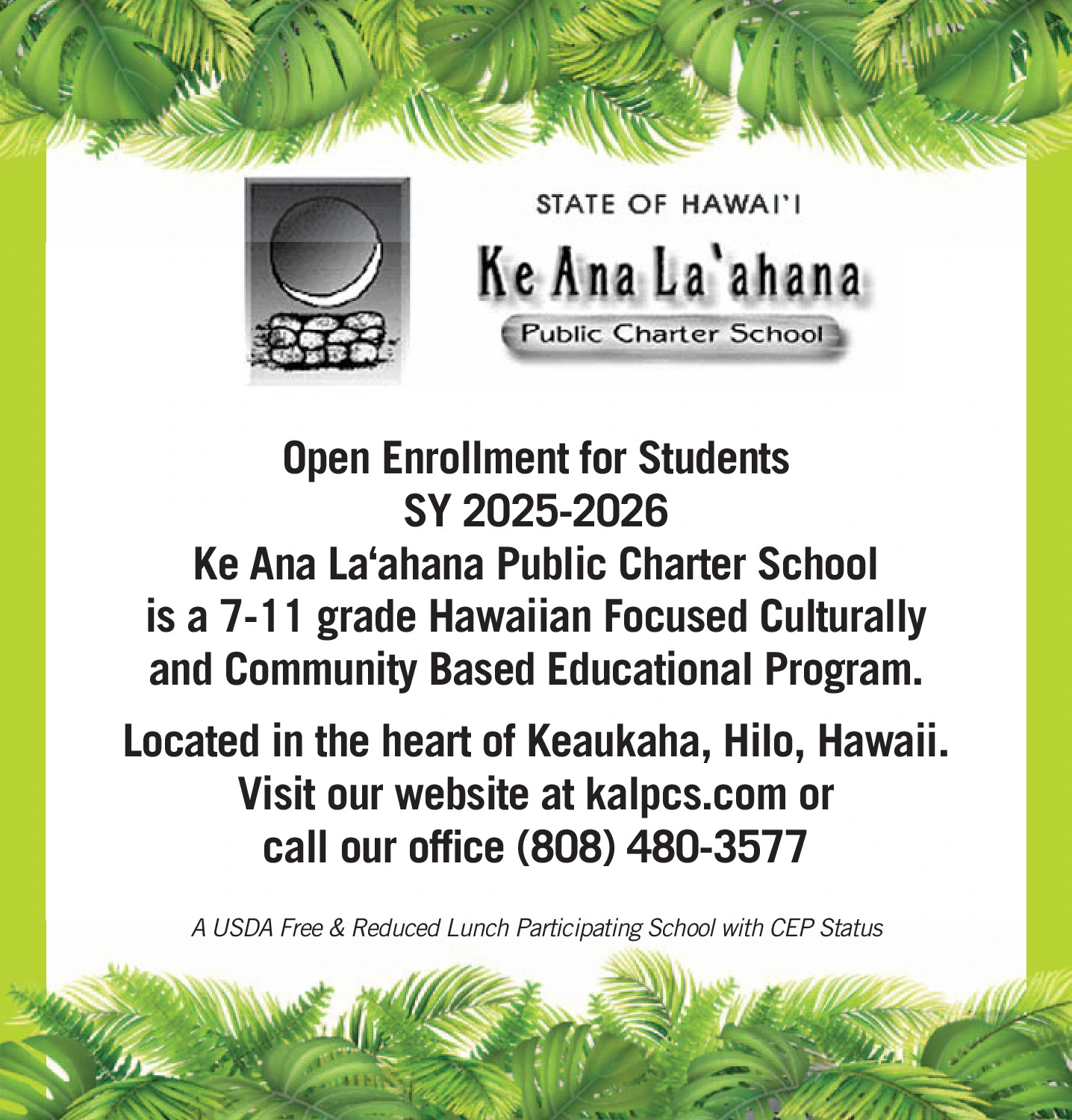 STATE OF HAWAI'I

Ke Ana La'ahana

Public Charter School

Open Enrollment for Students
SY 2025-2026
Ke Ana La‘ahana Public Charter School is a 7-11 grade Hawaiian Focused Culturally and Community Based Educational Program.

Located in the heart of Keaukaha, Hilo, Hawaii. Visit our website at kalpcs.com or call our office (808) 480-3577

A USDA Free & Reduced Lunch Participating School with CEP Status